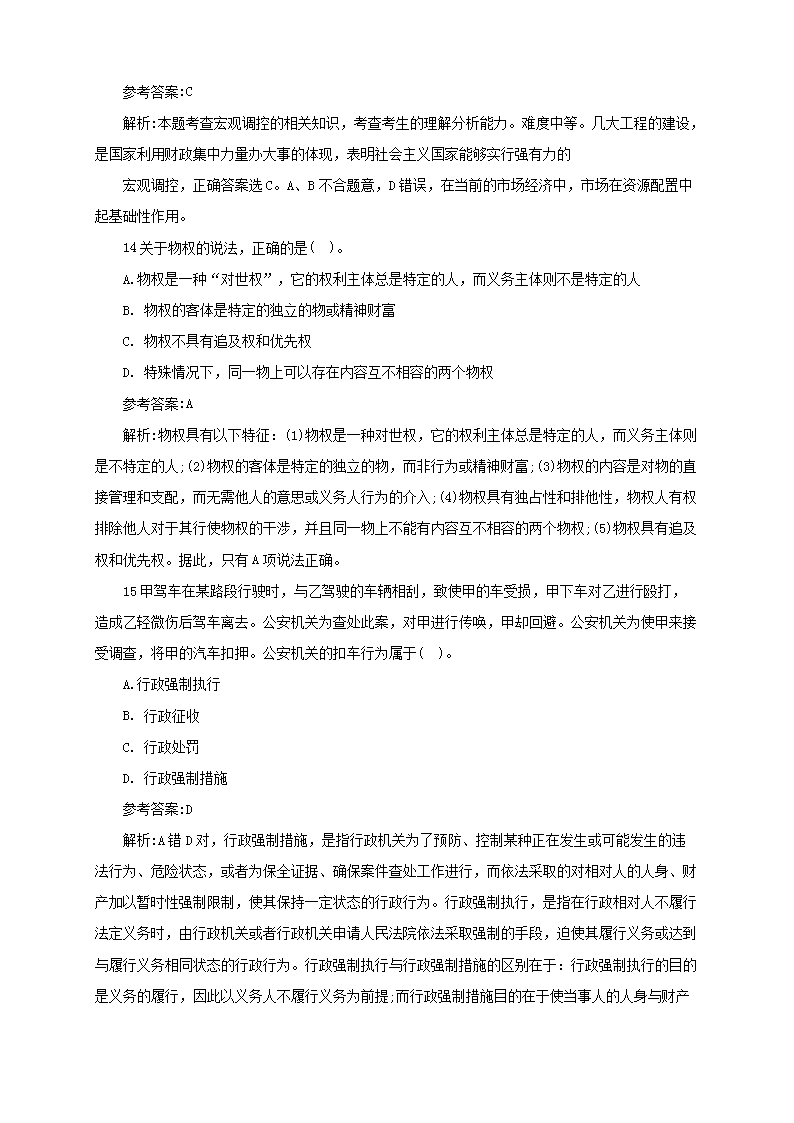 参考答案:C

解析:本题考查宏观调控的相关知识，考查考生的理解分析能力。难度中等。几大工程的建设，是国家利用财政集中力量办大事的体现，表明社会主义国家能够实行强有力的

宏观调控，正确答案选C。A、B不合题意，D错误，在当前的市场经济中，市场在资源配置中起基础性作用。

14关于物权的说法，正确的是( )。

A.物权是一种“对世权”，它的权利主体总是特定的人，而义务主体则不是特定的人

B. 物权的客体是特定的独立的物或精神财富

C. 物权不具有追及权和优先权

D. 特殊情况下，同一物上可以存在内容互不相容的两个物权

参考答案:A

解析:物权具有以下特征：(1)物权是一种对世权，它的权利主体总是特定的人，而义务主体则是不特定的人;(2)物权的客体是特定的独立的物，而非行为或精神财富;(3)物权的内容是对物的直接管理和支配，而无需他人的意思或义务人行为的介入;(4)物权具有独占性和排他性，物权人有权排除他人对于其行使物权的干涉，并且同一物上不能有内容互不相容的两个物权;(5)物权具有追及权和优先权。据此，只有A项说法正确。

15甲驾车在某路段行驶时，与乙驾驶的车辆相刮，致使甲的车受损，甲下车对乙进行殴打，造成乙轻微伤后驾车离去。公安机关为查处此案，对甲进行传唤，甲却回避。公安机关为使甲来接受调查，将甲的汽车扣押。公安机关的扣车行为属于( )。

A.行政强制执行

B. 行政征收

C. 行政处罚

D. 行政强制措施

参考答案:D

解析:A错D对，行政强制措施，是指行政机关为了预防、控制某种正在发生或可能发生的违法行为、危险状态，或者为保全证据、确保案件查处工作进行，而依法采取的对相对人的人身、财产加以暂时性强制限制，使其保持一定状态的行政行为。行政强制执行，是指在行政相对人不履行法定义务时，由行政机关或者行政机关申请人民法院依法采取强制的手段，迫使其履行义务或达到与履行义务相同状态的行政行为。行政强制执行与行政强制措施的区别在于：行政强制执行的目的是义务的履行，因此以义务人不履行义务为前提;而行政强制措施目的在于使当事人的人身与财产